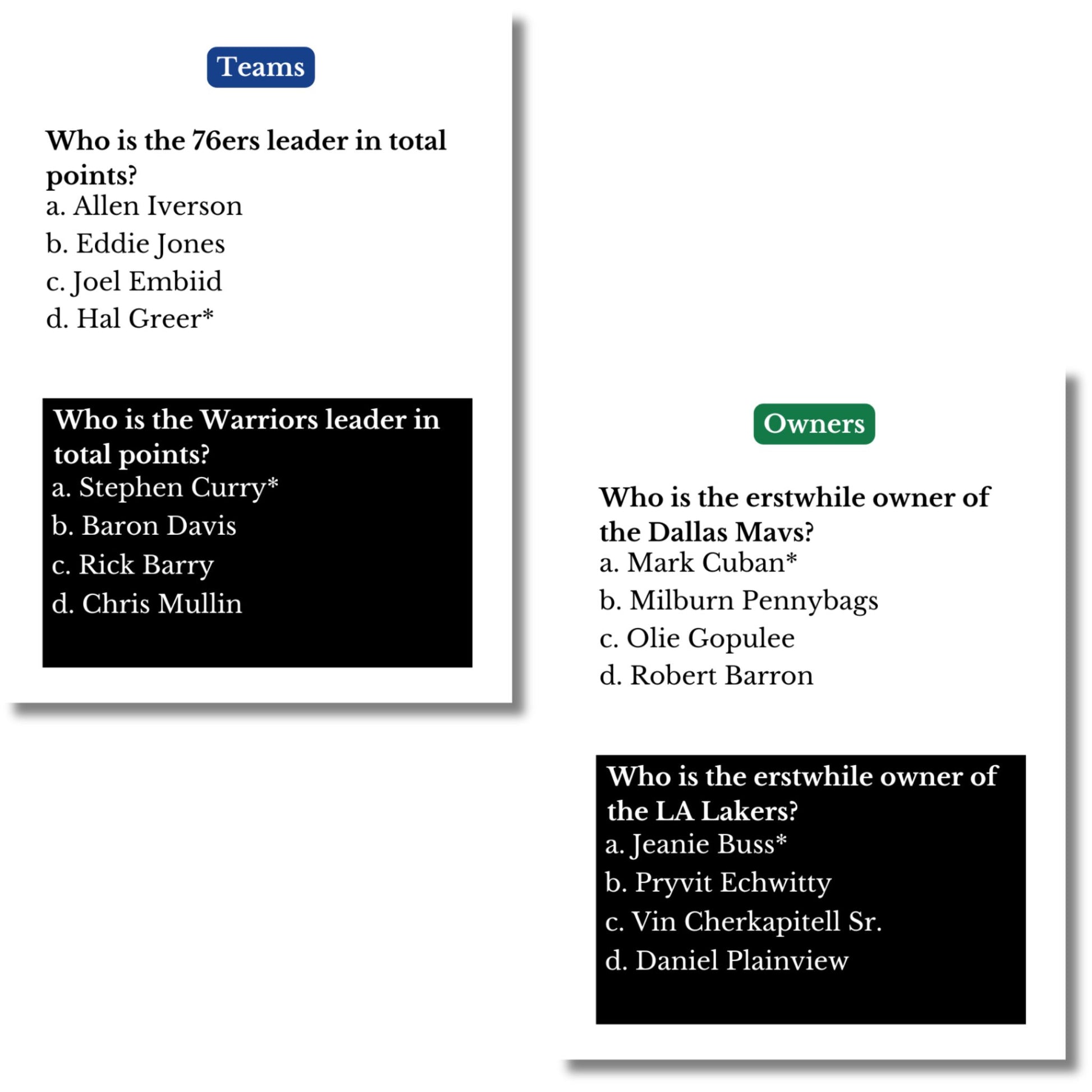 Teams

Who is the 76ers leader in total points?
a. Allen Iverson
b. Eddie Jones
c. Joel Embiid
d. Hal Greer*

Who is the Warriors leader in total points?
a. Stephen Curry*
b. Baron Davis
c. Rick Barry
d. Chris Mullin

Owners

Who is the erstwhile owner of the Dallas Mavs?
a. Mark Cuban*
b. Milburn Pennybags
c. Olie Gopulee
d. Robert Barron

Who is the erstwhile owner of the LA Lakers?
a. Jeanie Buss*
b. Pryvit Echwitty
c. Vin Cherkapitell Sr.
d. Daniel Plainview